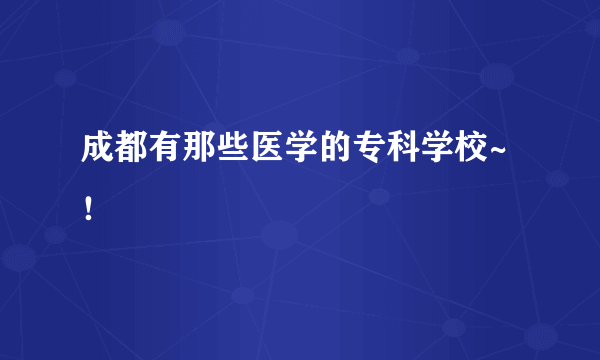 成都有那些医学的专科学校~！